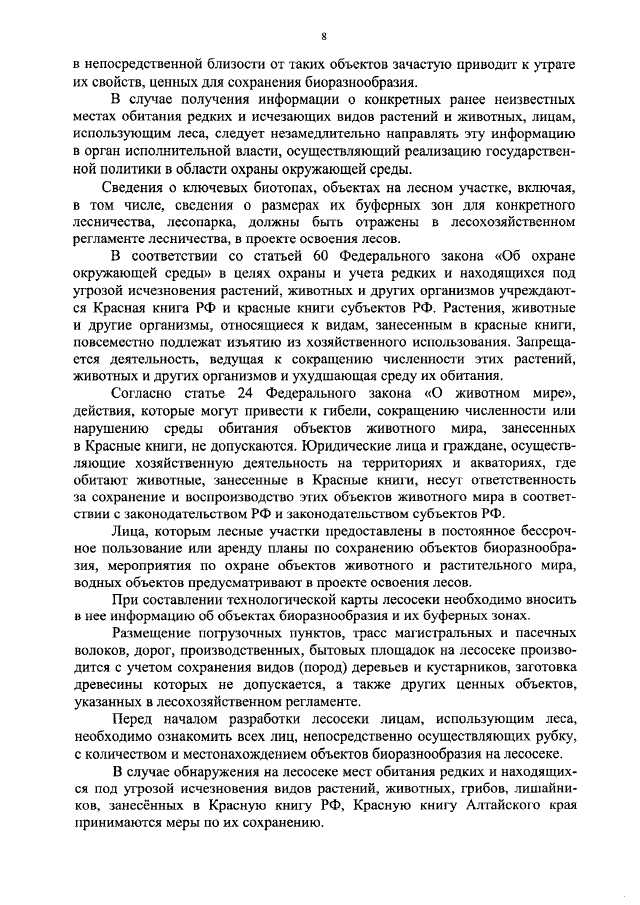 8

в непосредственной близости от таких объектов зачастую приводит к утрате их свойств, ценных для сохранения биоразнообразия.

В случае получения информации о конкретных ранее неизвестных местах обитания редких и исчезающих видов растений и животных, лицам, использующим леса, следует незамедлительно направлять эту информацию в орган исполнительной власти, осуществляющий реализацию государственной политики в области охраны окружающей среды.

Сведения о ключевых биотопах, объектах на лесном участке, включая, в том числе, сведения о размерах их буферных зон для конкретного лесничества, лесопарка, должны быть отражены в лесохозяйственном регламенте лесничества, в проекте освоения лесов.

В соответствии со статьей 60 Федерального закона «Об охране окружающей среды» в целях охраны и учета редких и находящихся под угрозой исчезновения растений, животных и других организмов учреждаются Красная книга РФ и красные книги субъектов РФ. Растения, животные и другие организмы, относящиеся к видам, занесенным в красные книги, повсеместно подлежат изъятию из хозяйственного использования. Запрещается деятельность, ведущая к сокращению численности этих растений, животных и других организмов и ухудшающая среду их обитания.

Согласно статье 24 Федерального закона «О животном мире», действия, которые могут привести к гибели, сокращению численности или нарушению среды обитания объектов животного мира, занесенных в Красные книги, не допускаются. Юридические лица и граждане, осуществляющие хозяйственную деятельность на территориях и акваториях, где обитают животные, занесенные в Красные книги, несут ответственность за сохранение и воспроизводство этих объектов животного мира в соответствии с законодательством РФ и законодательством субъектов РФ.

Лица, которым лесные участки предоставлены в постоянное бессрочное пользование или аренду планы по сохранению объектов биоразнообразия, мероприятия по охране объектов животного и растительного мира, водных объектов предусматривают в проекте освоения лесов.

При составлении технологической карты лесосеки необходимо вносить в нее информацию об объектах биоразнообразия и их буферных зонах.

Размещение погрузочных пунктов, трасс магистральных и пасечных волоков, дорог, производственных, бытовых площадок на лесосеке производится с учетом сохранения видов (пород) деревьев и кустарников, заготовка древесины которых не допускается, а также других ценных объектов, указанных в лесохозяйственном регламенте.

Перед началом разработки лесосеки лицам, использующим леса, необходимо ознакомить всех лиц, непосредственно осуществляющих рубку, с количеством и местонахождением объектов биоразнообразия на лесосеке.

В случае обнаружения на лесосеке мест обитания редких и находящихся под угрозой исчезновения видов растений, животных, грибов, лишайников, занесённых в Красную книгу РФ, Красную книгу Алтайского края принимаются меры по их сохранению.